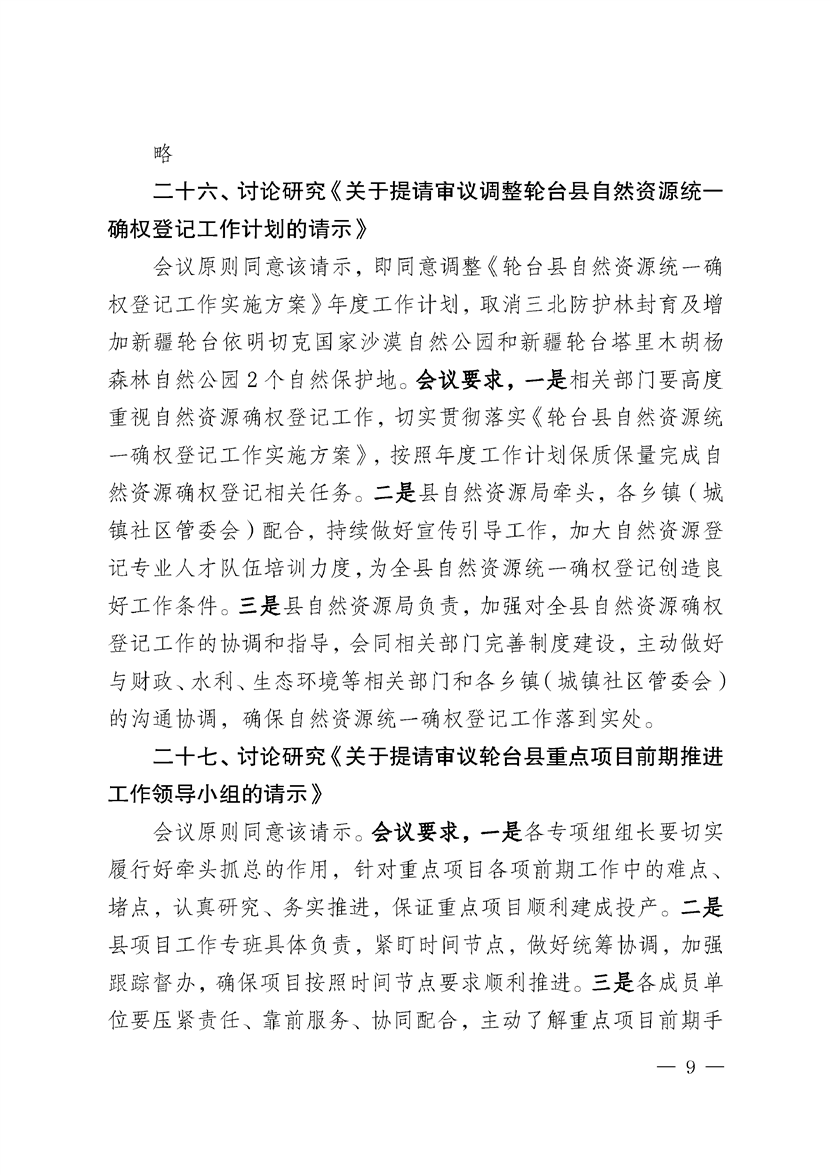 略

二十六、讨论研究《关于提请审议调整轮台县自然资源统一确权登记工作计划的请示》

会议原则同意该请示，即同意调整《轮台县自然资源统一确权登记工作实施方案》年度工作计划，取消三北防护林封育及增加新疆轮台依明切克国家沙漠自然公园和新疆轮台塔里木胡杨森林自然公园2个自然保护地。会议要求，一是相关部门要高度重视自然资源确权登记工作，切实贯彻落实《轮台县自然资源统一确权登记工作实施方案》，按照年度工作计划保质保量完成自然资源确权登记相关任务。二是县自然资源局牵头，各乡镇（城镇社区管委会）配合，持续做好宣传引导工作，加大自然资源登记专业人才队伍培训力度，为全县自然资源统一确权登记创造良好工作条件。三是县自然资源局负责，加强对全县自然资源确权登记工作的协调和指导，会同相关部门完善制度建设，主动做好与财政、水利、生态环境等相关部门和各乡镇（城镇社区管委会）的沟通协调，确保自然资源统一确权登记工作落到实处。

二十七、讨论研究《关于提请审议轮台县重点项目前期推进工作领导小组的请示》

会议原则同意该请示。会议要求，一是各专项组组长要切实履行好牵头抓总的作用，针对重点项目各项前期工作中的难点、堵点，认真研究、务实推进，保证重点项目顺利建成投产。二是县项目工作专班具体负责，紧盯时间节点，做好统筹协调，加强跟踪督办，确保项目按照时间节点要求顺利推进。三是各成员单位要压紧责任、靠前服务、协同配合，主动了解重点项目前期手

— 9 —